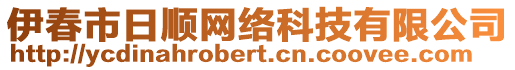 伊春市日顺网络科技有限公司
http://ycdinahrobert.cn.coovee.com